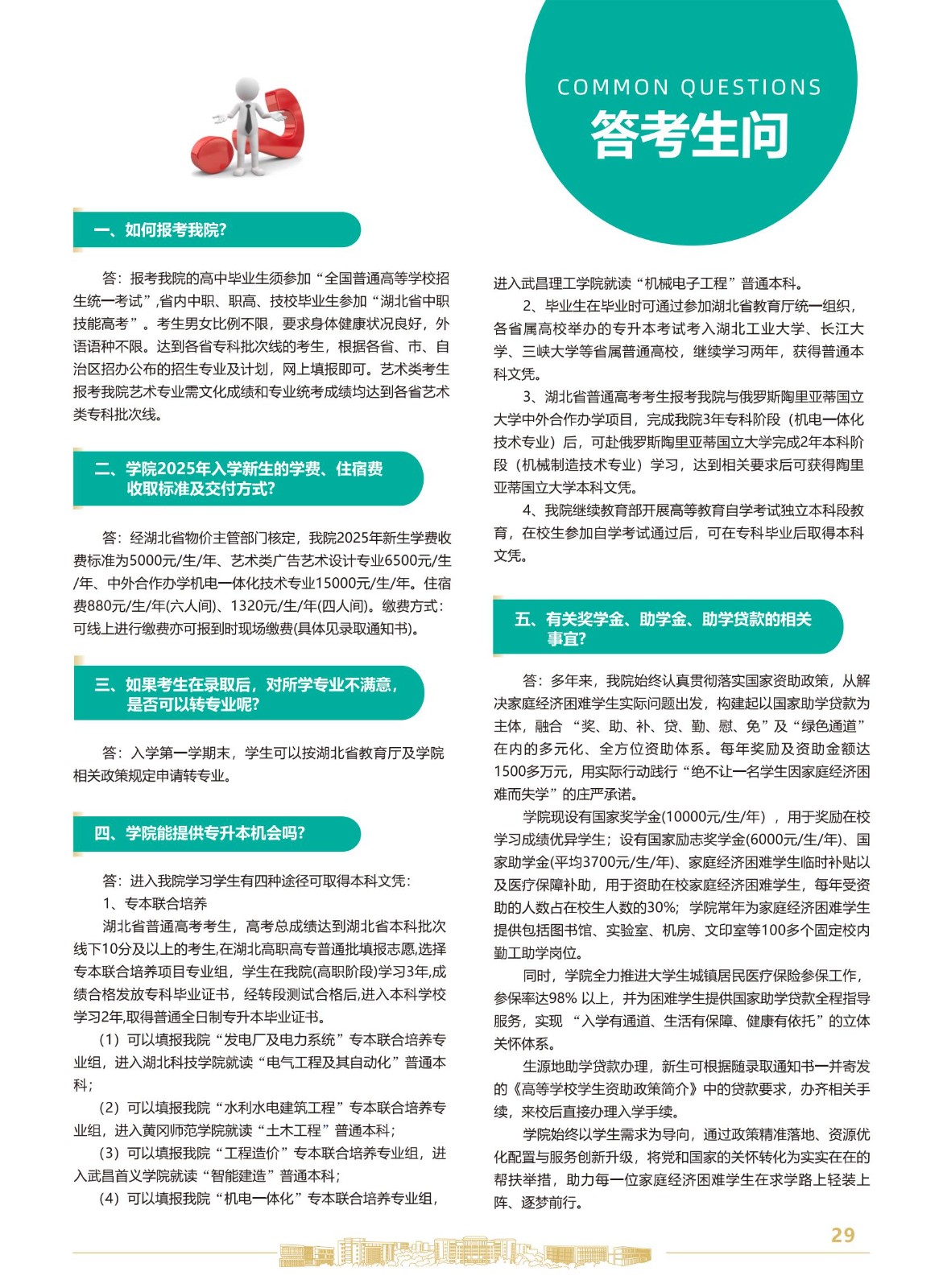 COMMON QUESTIONS
答考生问

一、如何报考我院？

答：报考我院的高中毕业生须参加“全国普通高等学校招生统一考试”,省内中职、职高、技校毕业生参加“湖北省中职技能高考”。考生男女比例不限，要求身体健康状况良好，外语语种不限。达到各省专科批次线的考生，根据各省、市、自治区招办公布的招生专业及计划，网上填报即可。艺术类考生报考我院艺术专业需文化成绩和专业统考成绩均达到各省艺术类专科批次线。

二、学院2025年入学新生的学费、住宿费收取标准及交付方式？

答：经湖北省物价主管部门核定，我院2025年新生学费收费标准为5000元/生/年、艺术类广告艺术设计专业6500元/生/年、中外合作办学机电一体化技术专业15000元/生/年。住宿费880元/生/年(六人间)、1320元/生/年(四人间)。缴费方式：可线上进行缴费亦可报到时现场缴费(具体见录取通知书)。

三、如果考生在录取后，对所学专业不满意，是否可以转专业呢？

答：入学第一学期末，学生可以按湖北省教育厅及学院相关政策规定申请转专业。

四、学院能提供专升本机会吗？

答：进入我院学习学生有四种途径可取得本科文凭：
1、专本联合培养
湖北省普通高考考生，高考总成绩达到湖北省本科批次线下10分及以上的考生,在湖北高职高专普通批填报志愿,选择专本联合培养项目专业组，学生在我院(高职阶段)学习3年,成绩合格发放专科毕业证书，经转段测试合格后,进入本科学校学习2年,取得普通全日制专升本毕业证书。
（1）可以填报我院“发电厂及电力系统”专本联合培养专业组，进入湖北科技学院就读“电气工程及其自动化”普通本科；
（2）可以填报我院“水利水电建筑工程”专本联合培养专业组，进入黄冈师范学院就读“土木工程”普通本科；
（3）可以填报我院“工程造价”专本联合培养专业组，进入武昌首义学院就读“智能建造”普通本科；
（4）可以填报我院“机电一体化”专本联合培养专业组，进入武昌理工学院就读“机械电子工程”普通本科。
2、毕业生在毕业时可通过参加湖北省教育厅统一组织，各省属高校举办的专升本考试考入湖北工业大学、长江大学、三峡大学等省属普通高校，继续学习两年，获得普通本科文凭。
3、湖北省普通高考考生报考我院与俄罗斯陶里亚蒂国立大学中外合作办学项目，完成我院3年专科阶段（机电一体化技术专业）后，可赴俄罗斯陶里亚蒂国立大学完成2年本科阶段（机械制造技术专业）学习，达到相关要求后可获得陶里亚蒂国立大学本科文凭。
4、我院继续教育部开展高等教育自学考试独立本科段教育，在校生参加自学考试通过后，可在专科毕业后取得本科文凭。

五、有关奖学金、助学金、助学贷款的相关事宜？

答：多年来，我院始终认真贯彻落实国家资助政策，从解决家庭经济困难学生实际问题出发，构建起以国家助学贷款为主体，融合“奖、助、补、贷、勤、慰、免”及“绿色通道”在内的多元化、全方位资助体系。每年奖励及资助金额达1500多万元，用实际行动践行“绝不让一名学生因家庭经济困难而失学”的庄严承诺。
学院现设有国家奖学金(10000元/生/年)，用于奖励在校学习成绩优异学生；设有国家励志奖学金(6000元/生/年)、国家助学金(平均3700元/生/年)、家庭经济困难学生临时补贴以及医疗保障补助，用于资助在校家庭经济困难学生，每年受资助的人数占在校生人数的30%；学院常年为家庭经济困难学生提供包括图书馆、实验室、机房、文印室等100多个固定校内勤工助学岗位。
同时，学院全力推进大学生城镇居民医疗保险参保工作，参保率达98% 以上，并为困难学生提供国家助学贷款全程指导服务，实现“入学有通道、生活有保障、健康有依托”的立体关怀体系。
生源地助学贷款办理，新生可根据随录取通知书一并寄发的《高等学校学生资助政策简介》中的贷款要求，办齐相关手续，来校后直接办理入学手续。
学院始终以学生需求为导向，通过政策精准落地、资源优化配置与服务创新升级，将党和国家的关怀转化为实实在在的帮扶举措，助力每一位家庭经济困难学生在求学路上轻装上阵、逐梦前行。

29